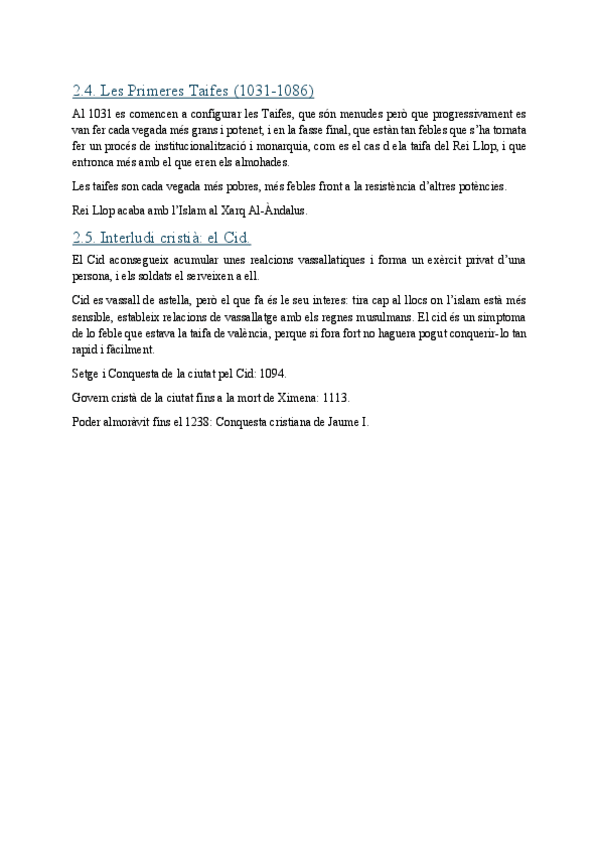 2.4. Les Primeres Taifes (1031-1086)

Al 1031 es comencen a configurar les Taifes, que són menudes però que progressivament es van fer cada vegada més grans i potenet, i en la fasse final, que estàn tan febles que s'ha tornata fer un procés de institucionalització i monarquia, com es el cas d ela taifa del Rei Llop, i que entronca més amb el que eren els almohades.

Les taifes son cada vegada més pobres, més febles front a la resistència d'altres potències.

Rei Llop acaba amb l'Islam al Xarq Al-Àndalus.

2.5. Interludi cristià: el Cid.

El Cid aconsegueix acumular unes realcions vassallatiques i forma un exèrcit privat d'una persona, i els soldats el serveixen a ell.

Cid es vassall de astella, però el que fa és le seu interes: tira cap al llocs on l'islam està més sensible, estableix relacions de vassallatge amb els regnes musulmans. El cid és un simptoma de lo feble que estava la taifa de valència, perque si fora fort no haguera pogut conquerir-lo tan rapid i fàcilment.

Setge i Conquesta de la ciutat pel Cid: 1094.

Govern cristà de la ciutat fins a la mort de Ximena: 1113.

Poder almoràvit fins el 1238: Conquesta cristiana de Jaume I.